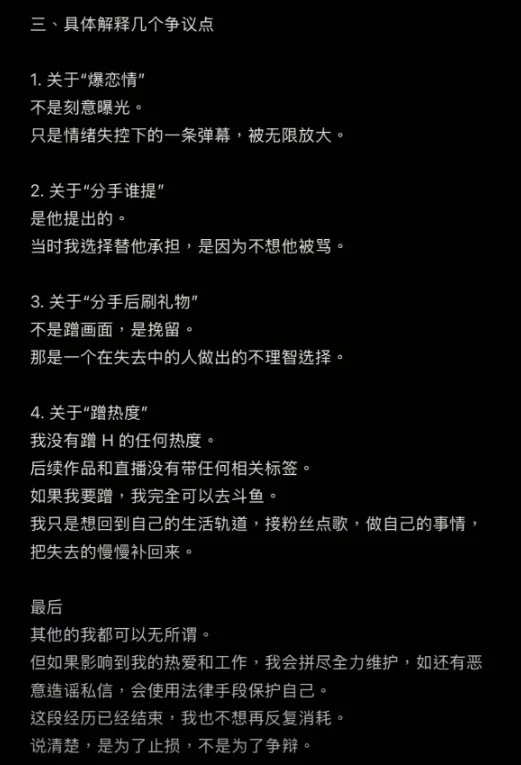 三、具体解释几个争议点

1. 关于“爆恋情”
不是刻意曝光。
只是情绪失控下的一条弹幕，被无限放大。

2. 关于“分手谁提”
是他提出的。
当时我选择替他承担，是因为不想他被骂。

3. 关于“分手后刷礼物”
不是蹭画面，是挽留。
那是一个在失去中的人做出的不理智选择。

4. 关于“蹭热度”
我没有蹭 H 的任何热度。
后续作品和直播没有带任何相关标签。
如果我要蹭，我完全可以去斗鱼。
我只是想回到自己的生活轨道，接粉丝点歌，做自己的事情，把失去的慢慢补回来。

最后
其他的我都可以无所谓。
但如果影响到我的热爱和工作，我会拼尽全力维护，如还有恶意造谣私信，会使用法律手段保护自己。
这段经历已经结束，我也不想再反复消耗。
说清楚，是为了止损，不是为了争辩。